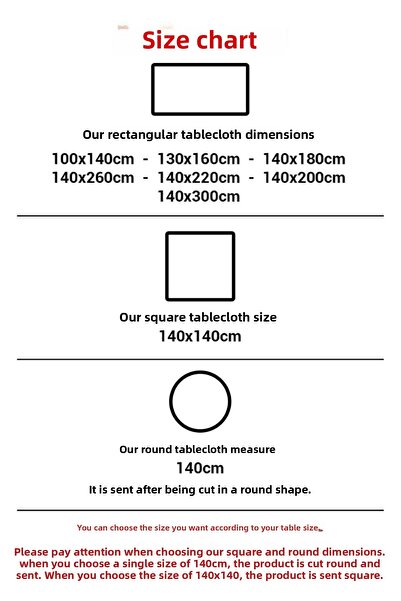 Size chart

Our rectangular tablecloth dimensions

100x140cm - 130x160cm - 140x180cm
140x260cm - 140x220cm - 140x200cm
140x300cm

Our square tablecloth size
140x140cm

Our round tablecloth measure
140cm
It is sent after being cut in a round shape.

You can choose the size you want according to your table size.

Please pay attention when choosing our square and round dimensions. when you choose a single size of 140cm, the product is cut round and sent. When you choose the size of 140x140, the product is sent square.